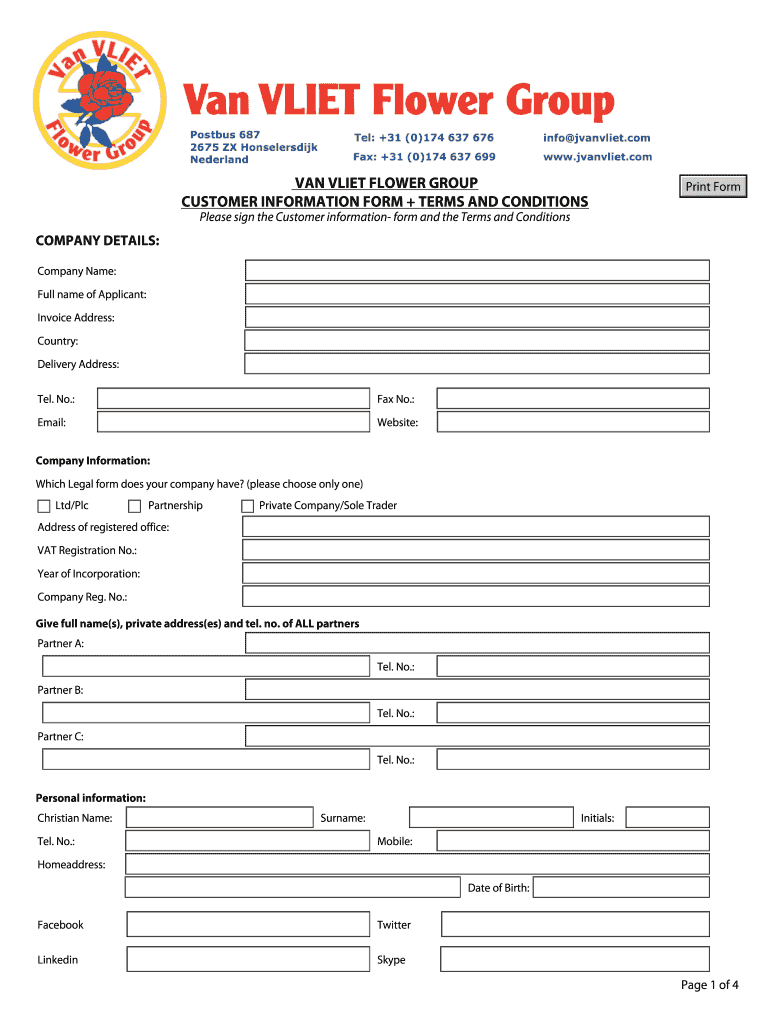 Van VLIET Flower Group

Van VLIET Flower Group

Postbus 687
2675 ZX Honselersdijk
Nederland

Tel: +31 (0)174 637 676
Fax: +31 (0)174 637 699

info@jvanvliet.com
www.jvanvliet.com

VAN VLIET FLOWER GROUP
CUSTOMER INFORMATION FORM + TERMS AND CONDITIONS
Please sign the Customer information- form and the Terms and Conditions

Print Form

COMPANY DETAILS:

Company Name:

Full name of Applicant:

Invoice Address:

Country:

Delivery Address:

Tel. No.:

Fax No.:

Email:

Website:

Company Information:

Which Legal form does your company have? (please choose only one)

Ltd/Plc

Partnership

Private Company/Sole Trader

Address of registered office:

VAT Registration No.:

Year of Incorporation:

Company Reg. No.:

Give full name(s), private address(es) and tel. no. of ALL partners

Partner A:

Tel. No.:

Partner B:

Tel. No.:

Partner C:

Tel. No.:

Personal information:

Christian Name:

Surname:

Initials:

Tel. No.:

Mobile:

Homeaddress:

Date of Birth:

Facebook

Twitter

Linkedin

Skype

Page 1 of 4